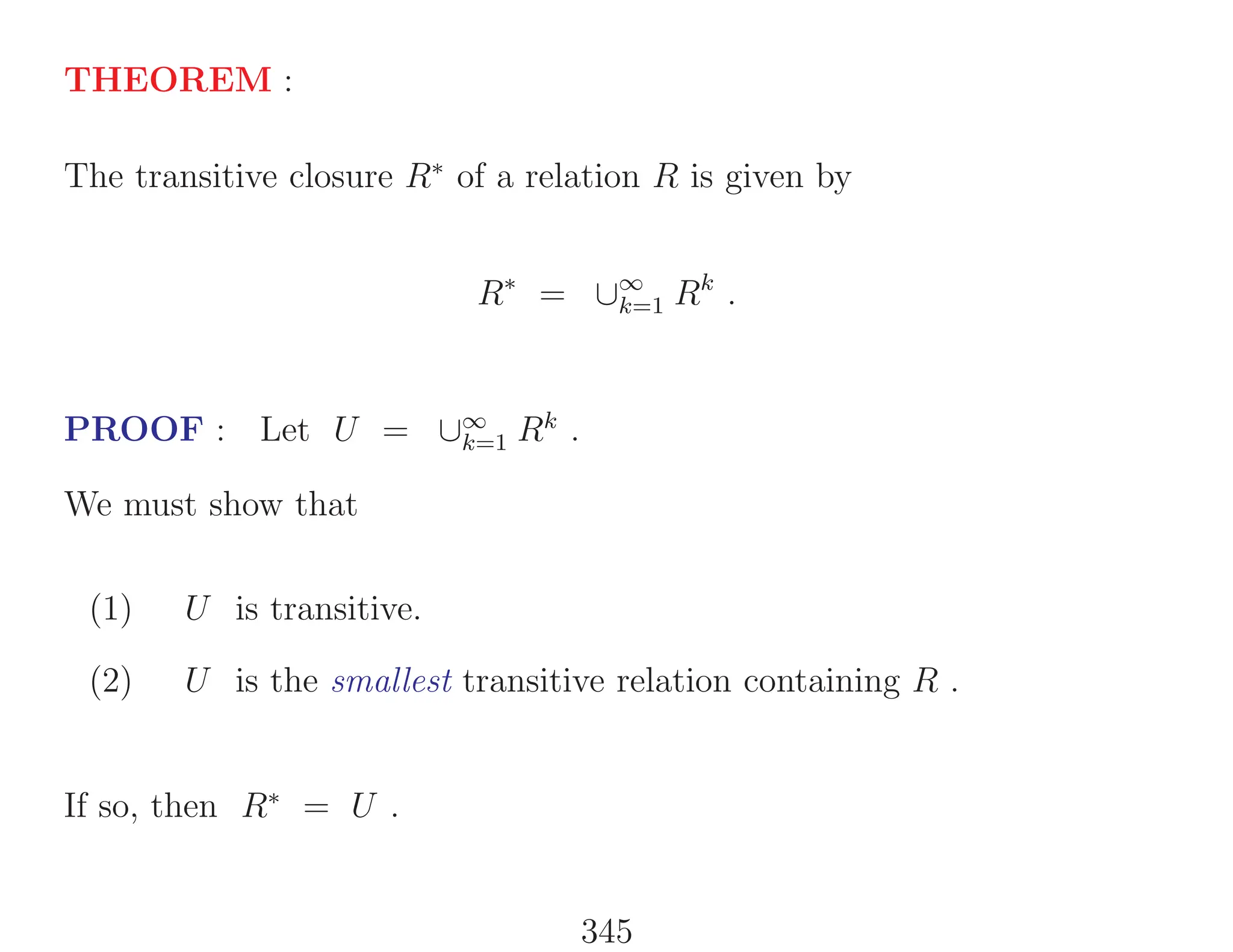 THEOREM :

The transitive closure $R^*$ of a relation $R$ is given by

$R^* = \cup_{k=1}^{\infty} R^k$ .

PROOF : Let $U = \cup_{k=1}^{\infty} R^k$ .

We must show that

(1) $U$ is transitive.

(2) $U$ is the smallest transitive relation containing $R$ .

If so, then $R^* = U$ .

345